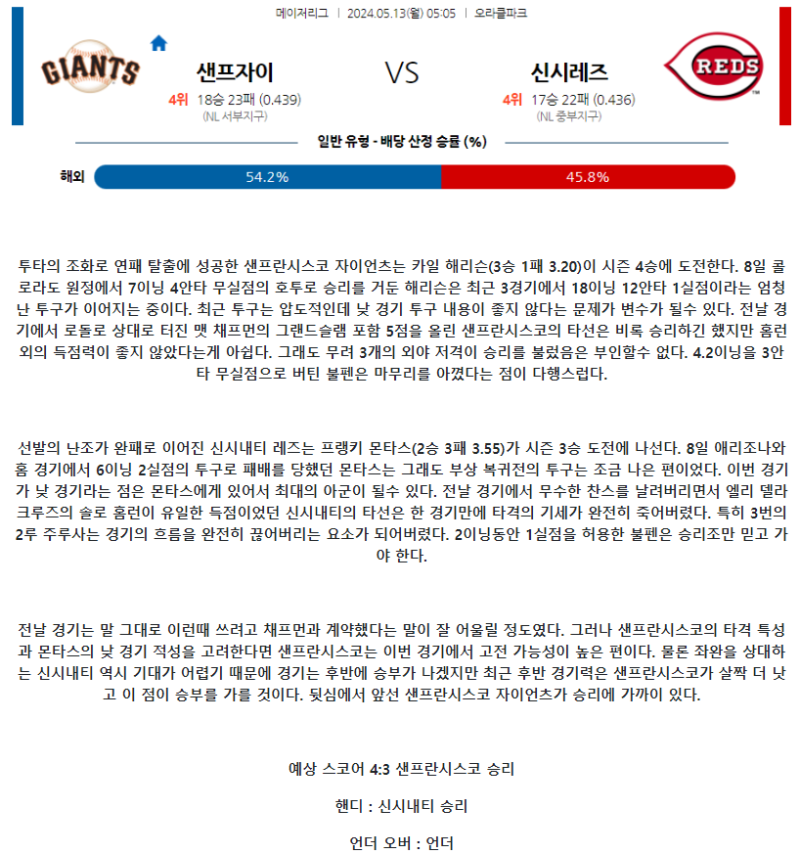 메이저리그 | 2024.05.13(월) 05:05 | 오라클파크

GIANTS

샌프자이

4위 18승 23패 (0.439)

(NL 서부지구)

VS

신시레즈

4위 17승 22패 (0.436)

(NL 중부지구)

REDS

일반 유형 - 배당 산정 승률 (%)

해외 54.2% 45.8%

투타의 조화로 연패 탈출에 성공한 샌프란시스코 자이언츠는 카일 해리슨(3승 1패 3.20)이 시즌 4승에 도전한다. 8일 콜로라도 원정에서 7이닝 4안타 무실점의 호투로 승리를 거둔 해리슨은 최근 3경기에서 18이닝 12안타 1실점이라는 엄청난 투구가 이어지는 중이다. 최근 투구는 압도적인데 낮 경기 투구 내용이 좋지 않다는 문제가 변수가 될수 있다. 전날 경기에서 로돌로 상대로 터진 맷 채프먼의 그랜드슬램 포함 5점을 올린 샌프란시스코의 타선은 비록 승리하긴 했지만 홈런 외의 득점력이 좋지 않았다는게 아쉽다. 그래도 무려 3개의 외야 저격이 승리를 불렀음은 부인할수 없다. 4.2이닝을 3안타 무실점으로 버틴 불펜은 마무리를 아꼈다는 점이 다행스럽다.

선발의 난조가 완패로 이어진 신시내티 레즈는 프랭키 몬타스(2승 3패 3.55)가 시즌 3승 도전에 나선다. 8일 애리조나와 홈 경기에서 6이닝 2실점의 투구로 패배를 당했던 몬타스는 그래도 부상 복귀전의 투구는 조금 나은 편이었다. 이번 경기가 낮 경기라는 점은 몬타스에게 있어서 최대의 아군이 될수 있다. 전날 경기에서 무수한 찬스를 날려버리면서 엘리 델라 크루즈의 솔로 홈런이 유일한 득점이었던 신시내티의 타선은 한 경기만에 타격의 기세가 완전히 죽어버렸다. 특히 3번의 2루 주루사는 경기의 흐름을 완전히 끊어버리는 요소가 되어버렸다. 2이닝동안 1실점을 허용한 불펜은 승리조만 믿고 가야 한다.

전날 경기는 말 그대로 이런때 쓰려고 채프먼과 계약했다는 말이 잘 어울릴 정도였다. 그러나 샌프란시스코의 타격 특성과 몬타스의 낮 경기 적성을 고려한다면 샌프란시스코는 이번 경기에서 고전 가능성이 높은 편이다. 물론 좌완을 상대하는 신시내티 역시 기대가 어렵기 때문에 경기는 후반에 승부가 나겠지만 최근 후반 경기력은 샌프란시스코가 살짝 더 낫고 이 점이 승부를 가를 것이다. 뒷심에서 앞선 샌프란시스코 자이언츠가 승리에 가까이 있다.

예상 스코어 4:3 샌프란시스코 승리

핸디 : 신시내티 승리

언더 오버 : 언더